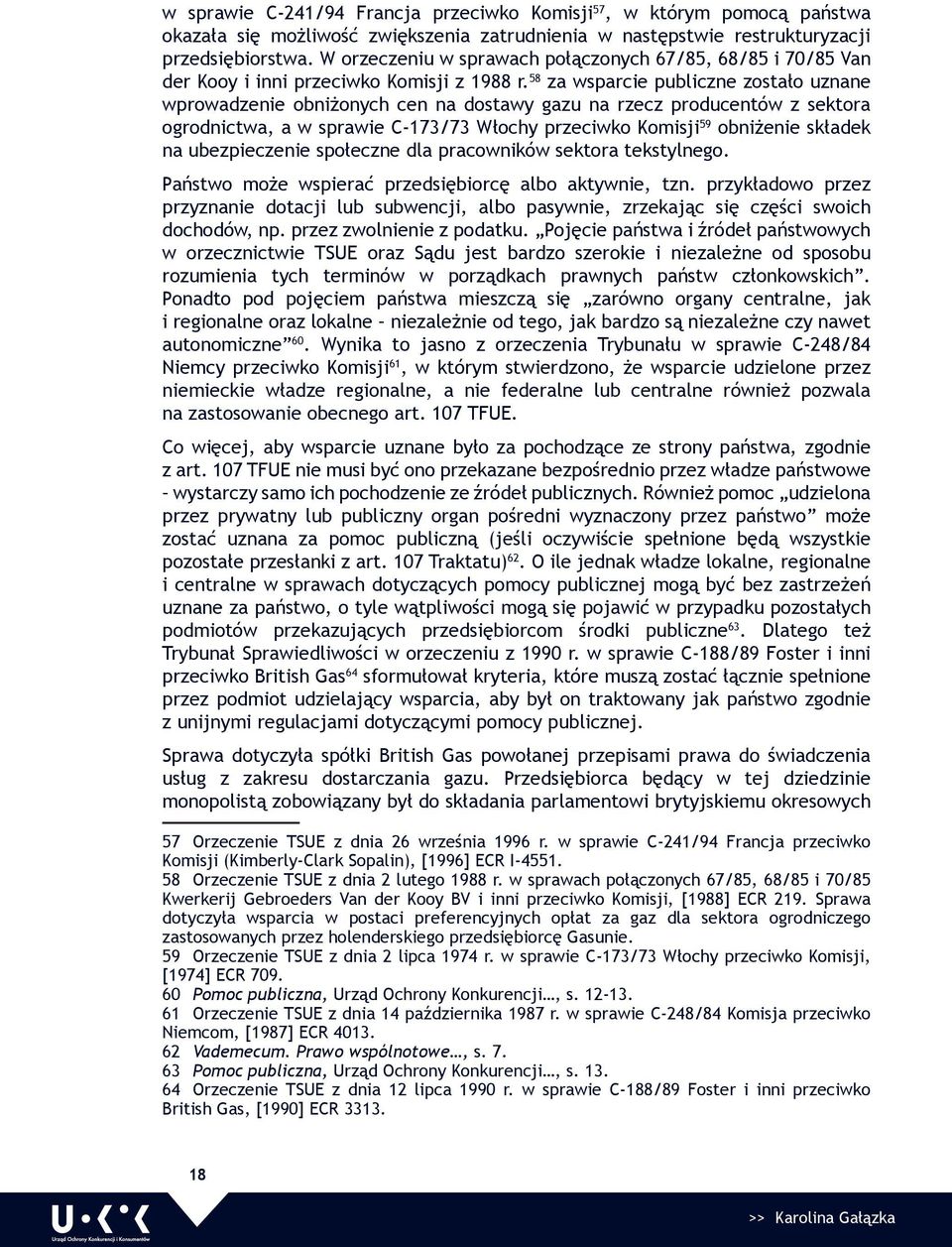 w sprawie C-241/94 Francja przeciwko Komisji$^{57}$, w którym pomocą państwa okazała się możliwość zwiększenia zatrudnienia w następstwie restrukturyzacji przedsiębiorstwa. W orzeczeniu w sprawach połączonych 67/85, 68/85 i 70/85 Van der Kooy i inni przeciwko Komisji z 1988 r.$^{58}$ za wsparcie publiczne zostało uznane wprowadzenie obniżonych cen na dostawy gazu na rzecz producentów z sektora ogrodnictwa, a w sprawie C-173/73 Włochy przeciwko Komisji$^{59}$ obniżenie składek na ubezpieczenie społeczne dla pracowników sektora tekstylnego.

Państwo może wspierać przedsiębiorcę albo aktywnie, tzn. przykładowo przez przyznanie dotacji lub subwencji, albo pasywnie, zrzekając się części swoich dochodów, np. przez zwolnienie z podatku. „Pojęcie państwa i źródeł państwowych w orzecznictwie TSUE oraz Sądu jest bardzo szerokie i niezależne od sposobu rozumienia tych terminów w porządkach prawnych państw członkowskich”. Ponadto pod pojęciem państwa mieszczą się „zarówno organy centralne, jak i regionalne oraz lokalne – niezależnie od tego, jak bardzo są niezależne czy nawet autonomiczne”$^{60}$. Wynika to jasno z orzeczenia Trybunału w sprawie C-248/84 Niemcy przeciwko Komisji$^{61}$, w którym stwierdzono, że wsparcie udzielone przez niemieckie władze regionalne, a nie federalne lub centralne również pozwala na zastosowanie obecnego art. 107 TFUE.

Co więcej, aby wsparcie uznane było za pochodzące ze strony państwa, zgodnie z art. 107 TFUE nie musi być ono przekazane bezpośrednio przez władze państwowe – wystarczy samo ich pochodzenie ze źródeł publicznych. Również pomoc „udzielona przez prywatny lub publiczny organ pośredni wyznaczony przez państwo” może zostać uznana za pomoc publiczną (jeśli oczywiście spełnione będą wszystkie pozostałe przesłanki z art. 107 Traktatu)$^{62}$. O ile jednak władze lokalne, regionalne i centralne w sprawach dotyczących pomocy publicznej mogą być bez zastrzeżeń uznane za państwo, o tyle wątpliwości mogą się pojawić w przypadku pozostałych podmiotów przekazujących przedsiębiorcom środki publiczne$^{63}$. Dlatego też Trybunał Sprawiedliwości w orzeczeniu z 1990 r. w sprawie C-188/89 Foster i inni przeciwko British Gas$^{64}$ sformułował kryteria, które muszą zostać łącznie spełnione przez podmiot udzielający wsparcia, aby był on traktowany jak państwo zgodnie z unijnymi regulacjami dotyczącymi pomocy publicznej.

Sprawa dotyczyła spółki British Gas powołanej przepisami prawa do świadczenia usług z zakresu dostarczania gazu. Przedsiębiorca będący w tej dziedzinie monopolistą zobowiązany był do składania parlamentowi brytyjskiemu okresowych

57 Orzeczenie TSUE z dnia 26 września 1996 r. w sprawie C-241/94 Francja przeciwko Komisji (Kimberly-Clark Sopalin), [1996] ECR I-4551.
58 Orzeczenie TSUE z dnia 2 lutego 1988 r. w sprawach połączonych 67/85, 68/85 i 70/85 Kwerkerij Gebroeders Van der Kooy BV i inni przeciwko Komisji, [1988] ECR 219. Sprawa dotyczyła wsparcia w postaci preferencyjnych opłat za gaz dla sektora ogrodniczego zastosowanych przez holenderskiego przedsiębiorcę Gasunie.
59 Orzeczenie TSUE z dnia 2 lipca 1974 r. w sprawie C-173/73 Włochy przeciwko Komisji, [1974] ECR 709.
60 Pomoc publiczna, Urząd Ochrony Konkurencji…, s. 12-13.
61 Orzeczenie TSUE z dnia 14 października 1987 r. w sprawie C-248/84 Komisja przeciwko Niemcom, [1987] ECR 4013.
62 Vademecum. Prawo wspólnotowe…, s. 7.
63 Pomoc publiczna, Urząd Ochrony Konkurencji…, s. 13.
64 Orzeczenie TSUE z dnia 12 lipca 1990 r. w sprawie C-188/89 Foster i inni przeciwko British Gas, [1990] ECR 3313.

18

Urząd Ochrony Konkurencji i Konsumentów

>> Karolina Gałązka